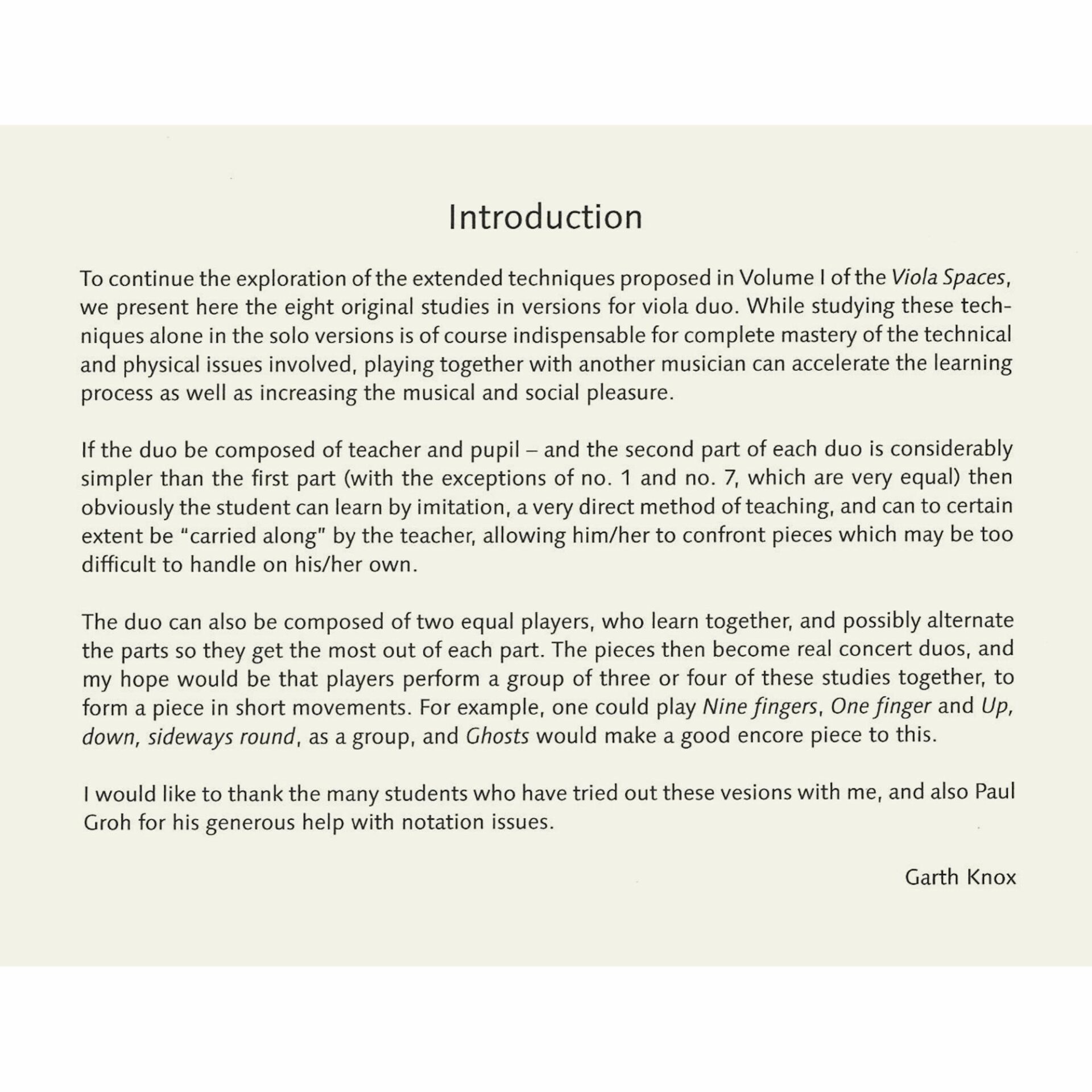 Introduction

To continue the exploration of the extended techniques proposed in Volume I of the Viola Spaces, we present here the eight original studies in versions for viola duo. While studying these techniques alone in the solo versions is of course indispensable for complete mastery of the technical and physical issues involved, playing together with another musician can accelerate the learning process as well as increasing the musical and social pleasure.

If the duo be composed of teacher and pupil – and the second part of each duo is considerably simpler than the first part (with the exceptions of no. 1 and no. 7, which are very equal) then obviously the student can learn by imitation, a very direct method of teaching, and can to certain extent be "carried along" by the teacher, allowing him/her to confront pieces which may be too difficult to handle on his/her own.

The duo can also be composed of two equal players, who learn together, and possibly alternate the parts so they get the most out of each part. The pieces then become real concert duos, and my hope would be that players perform a group of three or four of these studies together, to form a piece in short movements. For example, one could play Nine fingers, One finger and Up, down, sideways round, as a group, and Ghosts would make a good encore piece to this.

I would like to thank the many students who have tried out these vesions with me, and also Paul Groh for his generous help with notation issues.

Garth Knox